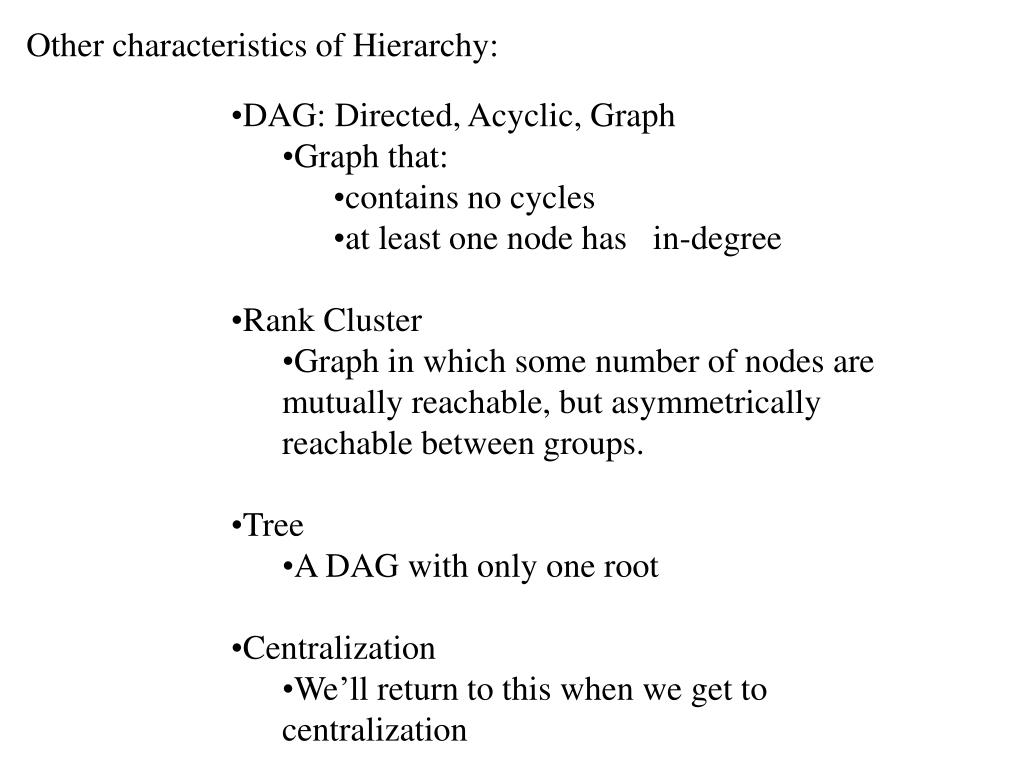 Other characteristics of Hierarchy:

•DAG: Directed, Acyclic, Graph
•Graph that:
•contains no cycles
•at least one node has in-degree

•Rank Cluster
•Graph in which some number of nodes are mutually reachable, but asymmetrically reachable between groups.

•Tree
•A DAG with only one root

•Centralization
•We’ll return to this when we get to centralization